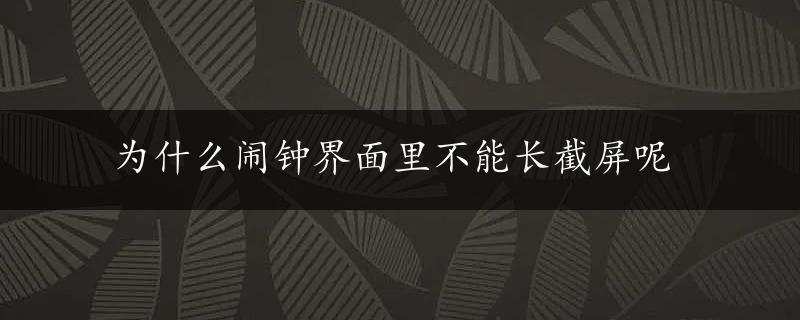 为什么闹钟界面里不能长截屏呢